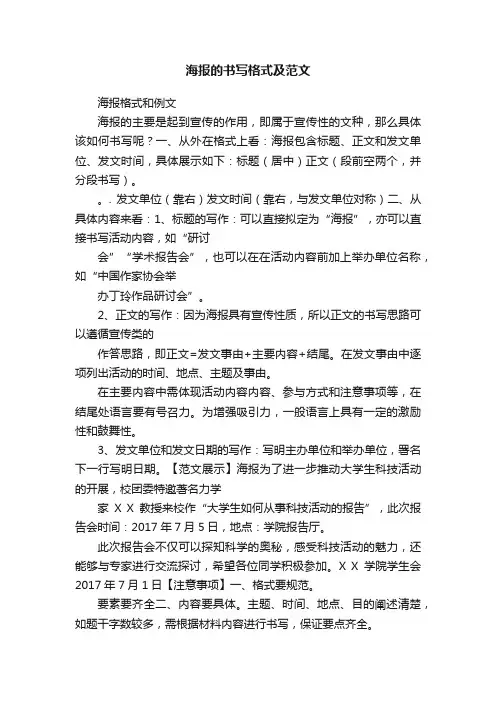 海报的书写格式及范文

海报格式和例文

海报的主要是起到宣传的作用，即属于宣传性的文种，那么具体该如何书写呢？一、从外在格式上看：海报包含标题、正文和发文单位、发文时间，具体展示如下：标题（居中）正文（段前空两个，并分段书写）。

。. 发文单位（靠右）发文时间（靠右，与发文单位对称）二、从具体内容来看：1、标题的写作：可以直接拟定为“海报”，亦可以直接书写活动内容，如“研讨

会”“学术报告会”，也可以在在活动内容前加上举办单位名称，如“中国作家协会举

办丁玲作品研讨会”。

2、正文的写作：因为海报具有宣传性质，所以正文的书写思路可以遵循宣传类的

作答思路，即正文=发文事由+主要内容+结尾。在发文事由中逐项列出活动的时间、地点、主题及事由。

在主要内容中需体现活动内容内容、参与方式和注意事项等，在结尾处语言要有号召力。为增强吸引力，一般语言上具有一定的激励性和鼓舞性。

3、发文单位和发文日期的写作：写明主办单位和举办单位，署名下一行写明日期。【范文展示】海报为了进一步推动大学生科技活动的开展，校团委特邀著名力学

家 X X 教授来校作“大学生如何从事科技活动的报告”，此次报告会时间：2017 年 7 月 5 日，地点：学院报告厅。

此次报告会不仅可以探知科学的奥秘，感受科技活动的魅力，还能够与专家进行交流探讨，希望各位同学积极参加。X X 学院学生会 2017 年 7 月 1 日【注意事项】一、格式要规范。

要素要齐全二、内容要具体。主题、时间、地点、目的阐述清楚，如题干字数较多，需根据材料内容进行书写，保证要点齐全。